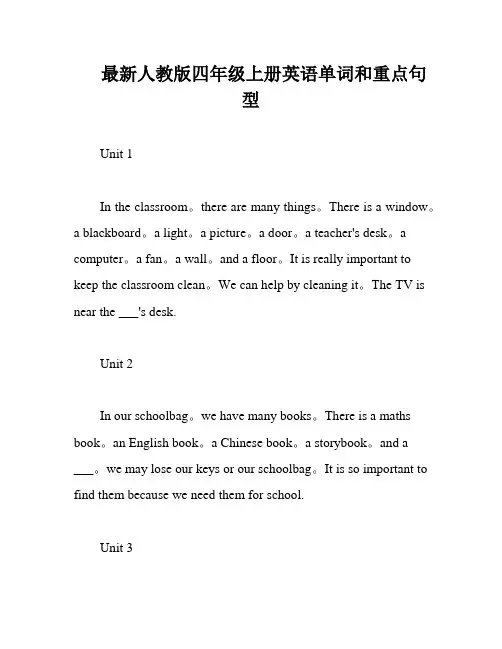 最新人教版四年级上册英语单词和重点句型

Unit 1

In the classroom。there are many things。There is a window。a blackboard。a light。a picture。a door。a teacher's desk。a computer。a fan。a wall。and a floor。It is really important to keep the classroom clean。We can help by cleaning it。The TV is near the ___'s desk.

Unit 2

In our schoolbag。we have many books。There is a maths book。an English book。a Chinese book。a storybook。and a ___。we may lose our keys or our schoolbag。It is so important to find them because we need them for school.

Unit 3